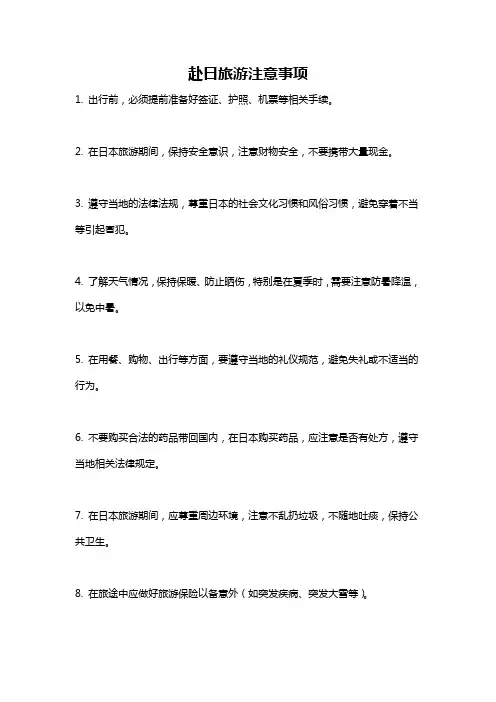 赴日旅游注意事项

1. 出行前，必须提前准备好签证、护照、机票等相关手续。

2. 在日本旅游期间，保持安全意识，注意财物安全，不要携带大量现金。

3. 遵守当地的法律法规，尊重日本的社会文化习惯和风俗习惯，避免穿着不当等引起冒犯。

4. 了解天气情况，保持保暖、防止晒伤，特别是在夏季时，需要注意防暑降温，以免中暑。

5. 在用餐、购物、出行等方面，要遵守当地的礼仪规范，避免失礼或不适当的行为。

6. 不要购买合法的药品带回国内，在日本购买药品，应注意是否有处方，遵守当地相关法律规定。

7. 在日本旅游期间，应尊重周边环境，注意不乱扔垃圾，不随地吐痰，保持公共卫生。

8. 在旅途中应做好旅游保险以备意外（如突发疾病、突发大雪等）。